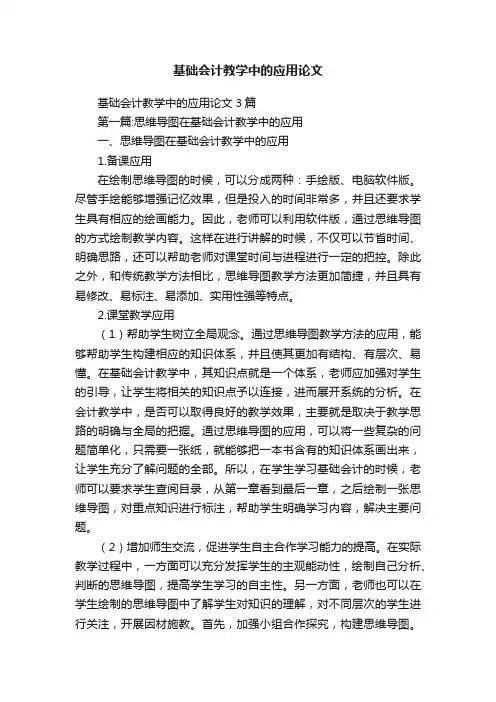 基础会计教学中的应用论文

基础会计教学中的应用论文 3 篇

第一篇:思维导图在基础会计教学中的应用

一、思维导图在基础会计教学中的应用

1.备课应用

在绘制思维导图的时候，可以分成两种：手绘版、电脑软件版。尽管手绘能够增强记忆效果，但是投入的时间非常多，并且还要求学生具有相应的绘画能力。因此，老师可以利用软件版，通过思维导图的方式绘制教学内容。这样在进行讲解的时候，不仅可以节省时间、明确思路，还可以帮助老师对课堂时间与进程进行一定的把控。除此之外，和传统教学方法相比，思维导图教学方法更加简捷，并且具有易修改、易标注、易添加、实用性强等特点。

2.课堂教学应用

（1）帮助学生树立全局观念。通过思维导图教学方法的应用，能够帮助学生构建相应的知识体系，并且使其更加有结构、有层次、易懂。在基础会计教学中，其知识点就是一个体系，老师应加强对学生的引导，让学生将相关的知识点予以连接，进而展开系统的分析。在会计教学中，是否可以取得良好的教学效果，主要就是取决于教学思路的明确与全局的把握。通过思维导图的应用，可以将一些复杂的问题简单化，只需要一张纸，就能够把一本书含有的知识体系画出来，让学生充分了解问题的全部。所以，在学生学习基础会计的时候，老师可以要求学生查阅目录，从第一章看到最后一章，之后绘制一张思维导图，对重点知识进行标注，帮助学生明确学习内容，解决主要问题。

（2）增加师生交流，促进学生自主合作学习能力的提高。在实际教学过程中，一方面可以充分发挥学生的主观能动性，绘制自己分析、判断的思维导图，提高学生学习的自主性。另一方面，老师也可以在学生绘制的思维导图中了解学生对知识的理解，对不同层次的学生进行关注，开展因材施教。首先，加强小组合作探究，构建思维导图。